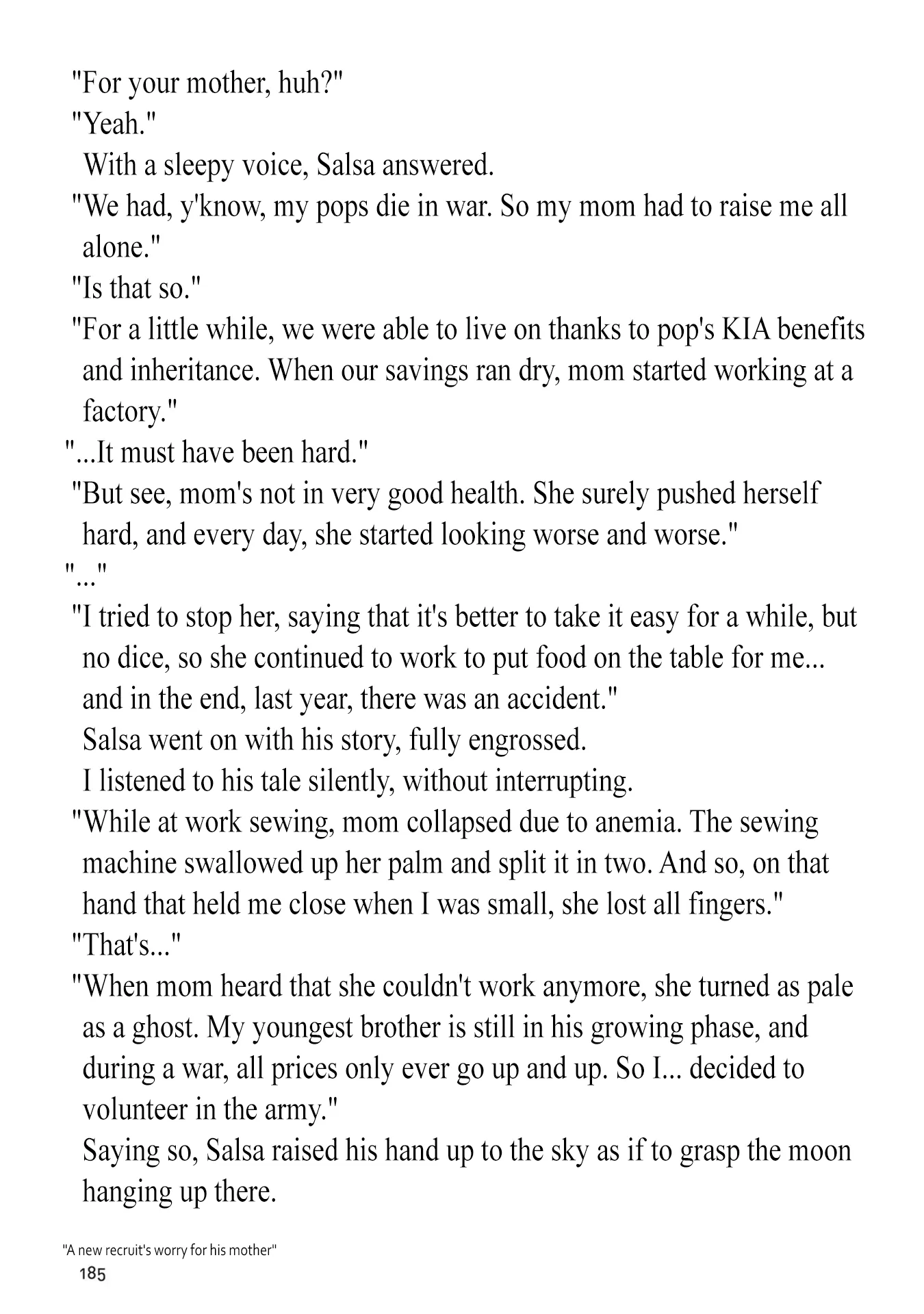 "For your mother, huh?"

"Yeah."

With a sleepy voice, Salsa answered.

"We had, y'know, my pops die in war. So my mom had to raise me all alone."

"Is that so."

"For a little while, we were able to live on thanks to pop's KIA benefits and inheritance. When our savings ran dry, mom started working at a factory."

"...It must have been hard."

"But see, mom's not in very good health. She surely pushed herself hard, and every day, she started looking worse and worse."

"..."

"I tried to stop her, saying that it's better to take it easy for a while, but no dice, so she continued to work to put food on the table for me... and in the end, last year, there was an accident."

Salsa went on with his story, fully engrossed.

I listened to his tale silently, without interrupting.

"While at work sewing, mom collapsed due to anemia. The sewing machine swallowed up her palm and split it in two. And so, on that hand that held me close when I was small, she lost all fingers."

"That's..."

"When mom heard that she couldn't work anymore, she turned as pale as a ghost. My youngest brother is still in his growing phase, and during a war, all prices only ever go up and up. So I... decided to volunteer in the army."

Saying so, Salsa raised his hand up to the sky as if to grasp the moon hanging up there.

"A new recruit's worry for his mother"
185